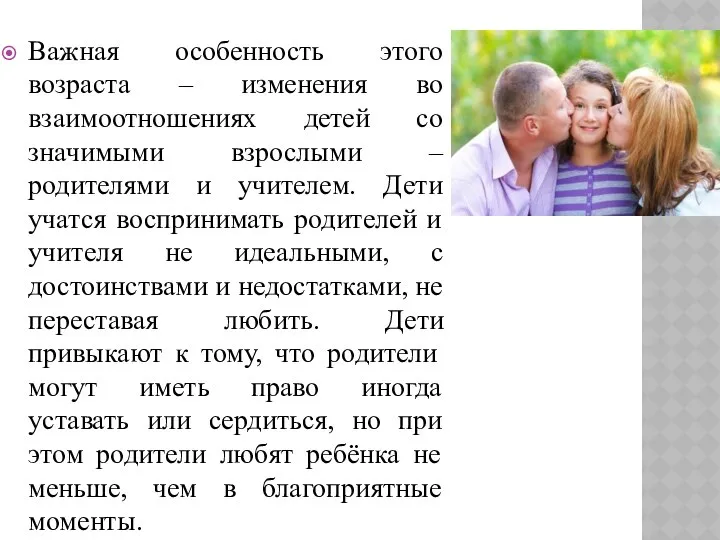 Важная особенность этого возраста – изменения во взаимоотношениях детей со значимыми взрослыми – родителями и учителем. Дети учатся воспринимать родителей и учителя не идеальными, с достоинствами и недостатками, не переставая любить. Дети привыкают к тому, что родители могут иметь право иногда уставать или сердиться, но при этом родители любят ребёнка не меньше, чем в благоприятные моменты.